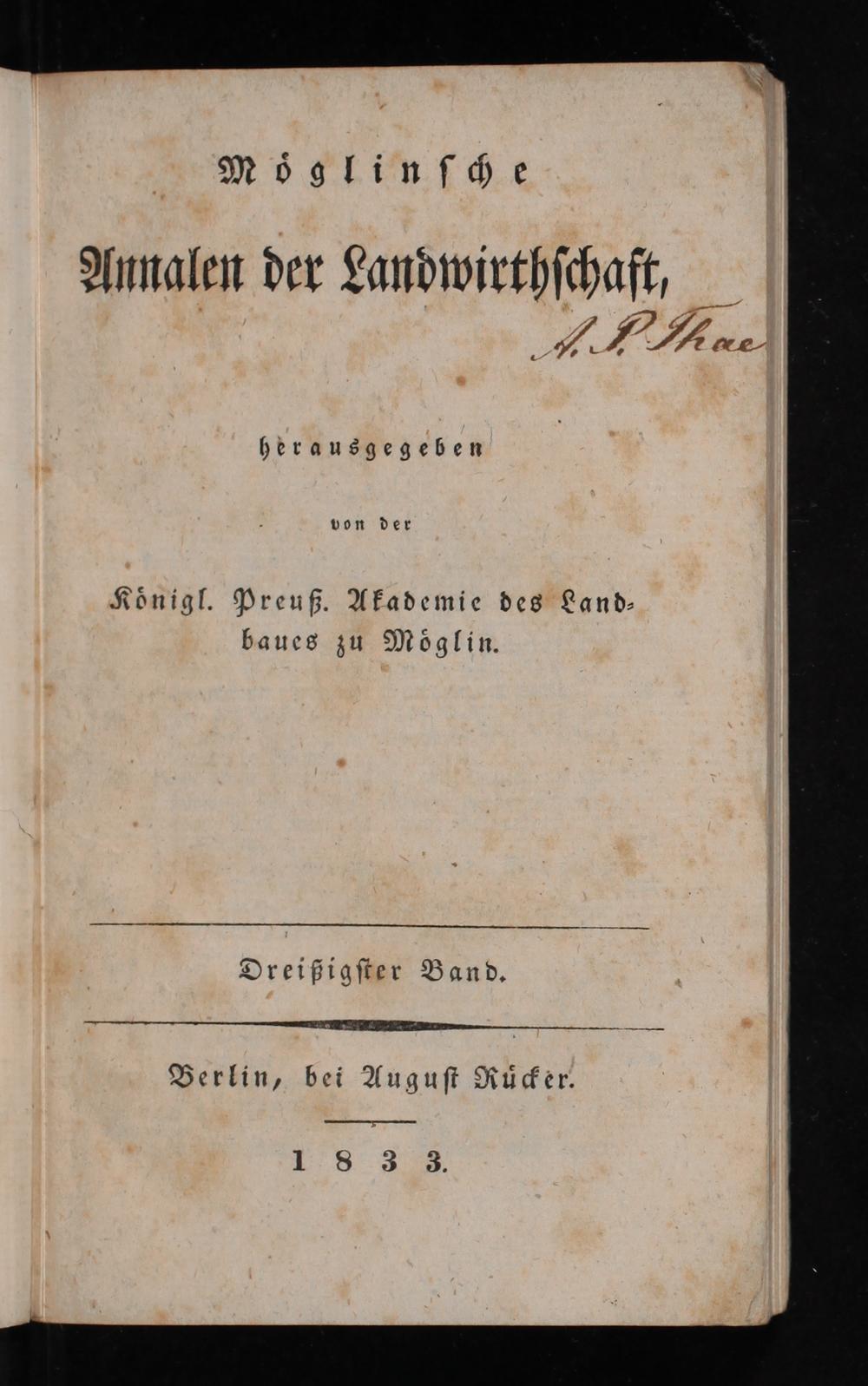 Möglinsche

Annalen der Landwirthschaft,

A. P. Thae

herausgegeben

von der

Königl. Preuß. Akademie des Landbaues zu Möglin.

Dreißigster Band.

Berlin, bei August Rücker.

1833.